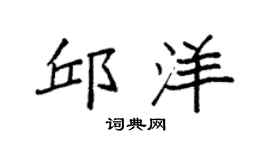 邱洋

词典网